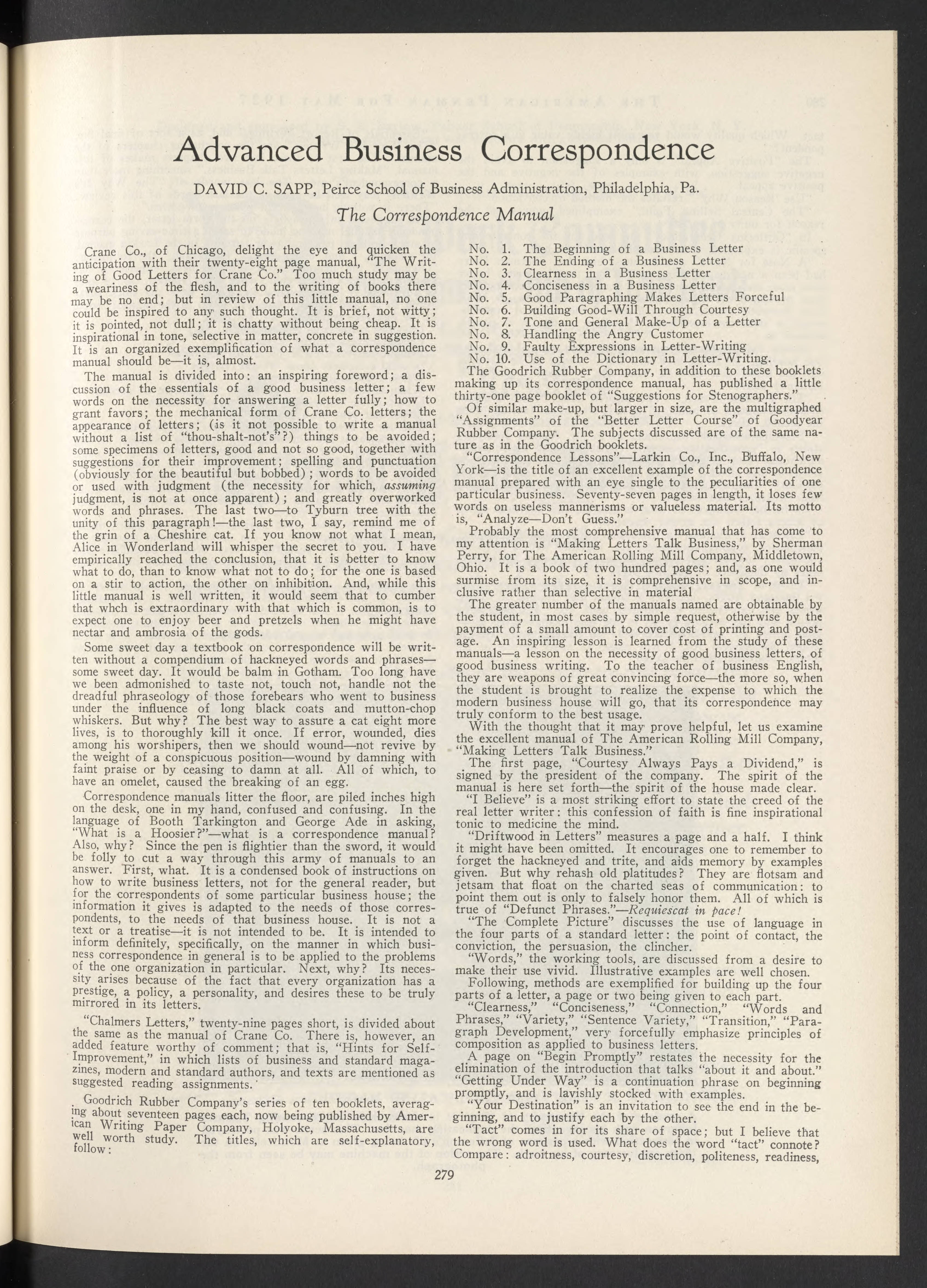 Advanced Business Correspondence

DAVID C. SAPP, Peirce School of Business Administration, Philadelphia, Pa.

The Correspondence Manual

Crane Co., of Chicago, delight the eye and quicken the anticipation with their twenty-eight page manual, "The Writing of Good Letters for Crane Co." Too much study may be a weariness of the flesh, and to the writing of books there may be no end; but in review of this little manual, no one could be inspired to any such thought. It is brief, not witty; it is pointed, not dull; it is chatty without being cheap. It is inspirational in tone, selective in matter, concrete in suggestion. It is an organized exemplification of what a correspondence manual should be—it is, almost.

The manual is divided into: an inspiring foreword; a discussion of the essentials of a good business letter; a few words on the necessity for answering a letter fully; how to grant favors; the mechanical form of Crane Co. letters; the appearance of letters; (is it not possible to write a manual without a list of "thou-shalt-not's"?) things to be avoided; some specimens of letters, good and not so good, together with suggestions for their improvement; spelling and punctuation (obviously for the beautiful but bobbed); words to be avoided or used with judgment (the necessity for which, assuming judgment, is not at once apparent); and greatly overworked words and phrases. The last two—to Tyburn tree with the unity of this paragraph!—the last two, I say, remind me of the grin of a Cheshire cat. If you know not what I mean, Alice in Wonderland will whisper the secret to you. I have empirically reached the conclusion, that it is better to know what to do, than to know what not to do; for the one is based on a stir to action, the other on inhibition. And, while this little manual is well written, it would seem that to cumber that whch is extraordinary with that which is common, is to expect one to enjoy beer and pretzels when he might have nectar and ambrosia of the gods.

Some sweet day a textbook on correspondence will be written without a compendium of hackneyed words and phrases—some sweet day. It would be balm in Gotham. Too long have we been admonished to taste not, touch not, handle not the dreadful phraseology of those forebears who went to business under the influence of long black coats and mutton-chop whiskers. But why? The best way to assure a cat eight more lives, is to thoroughly kill it once. If error, wounded, dies among his worshipers, then we should wound—not revive by the weight of a conspicuous position—wound by damning with faint praise or by ceasing to damn at all. All of which, to have an omelet, caused the breaking of an egg.

Correspondence manuals litter the floor, are piled inches high on the desk, one in my hand, confused and confusing. In the language of Booth Tarkington and George Ade in asking, "What is a Hoosier?"—what is a correspondence manual? Also, why? Since the pen is flightier than the sword, it would be folly to cut a way through this army of manuals to an answer. First, what. It is a condensed book of instructions on how to write business letters, not for the general reader, but for the correspondents of some particular business house; the information it gives is adapted to the needs of those correspondents, to the needs of that business house. It is not a text or a treatise—it is not intended to be. It is intended to inform definitely, specifically, on the manner in which business correspondence in general is to be applied to the problems of the one organization in particular. Next, why? Its necessity arises because of the fact that every organization has a prestige, a policy, a personality, and desires these to be truly mirrored in its letters.

"Chalmers Letters," twenty-nine pages short, is divided about the same as the manual of Crane Co. There is, however, an added feature worthy of comment; that is, "Hints for Self-Improvement," in which lists of business and standard magazines, modern and standard authors, and texts are mentioned as suggested reading assignments.

Goodrich Rubber Company's series of ten booklets, averaging about seventeen pages each, now being published by American Writing Paper Company, Holyoke, Massachusetts, are well worth study. The titles, which are self-explanatory, follow:

No. 1. The Beginning of a Business Letter
No. 2. The Ending of a Business Letter
No. 3. Clearness in a Business Letter
No. 4. Conciseness in a Business Letter
No. 5. Good Paragraphing Makes Letters Forceful
No. 6. Building Good-Will Through Courtesy
No. 7. Tone and General Make-Up of a Letter
No. 8. Handling the Angry Customer
No. 9. Faulty Expressions in Letter-Writing
No. 10. Use of the Dictionary in Letter-Writing.

The Goodrich Rubber Company, in addition to these booklets making up its correspondence manual, has published a little thirty-one page booklet of "Suggestions for Stenographers."

Of similar make-up, but larger in size, are the multigraphed "Assignments" of the "Better Letter Course" of Goodyear Rubber Company. The subjects discussed are of the same nature as in the Goodrich booklets.

"Correspondence Lessons"—Larkin Co., Inc., Buffalo, New York—is the title of an excellent example of the correspondence manual prepared with an eye single to the peculiarities of one particular business. Seventy-seven pages in length, it loses few words on useless mannerisms or valueless material. Its motto is, "Analyze—Don't Guess."

Probably the most comprehensive manual that has come to my attention is "Making Letters Talk Business," by Sherman Perry, for The American Rolling Mill Company, Middletown, Ohio. It is a book of two hundred pages; and, as one would surmise from its size, it is comprehensive in scope, and inclusive rather than selective in material

The greater number of the manuals named are obtainable by the student, in most cases by simple request, otherwise by the payment of a small amount to cover cost of printing and postage. An inspiring lesson is learned from the study of these manuals—a lesson on the necessity of good business letters, of good business writing. To the teacher of business English, they are weapons of great convincing force—the more so, when the student is brought to realize the expense to which the modern business house will go, that its correspondence may truly conform to the best usage.

With the thought that it may prove helpful, let us examine the excellent manual of The American Rolling Mill Company, "Making Letters Talk Business."

The first page, "Courtesy Always Pays a Dividend," is signed by the president of the company. The spirit of the manual is here set forth—the spirit of the house made clear.

"I Believe" is a most striking effort to state the creed of the real letter writer: this confession of faith is fine inspirational tonic to medicine the mind.

"Driftwood in Letters" measures a page and a half. I think it might have been omitted. It encourages one to remember to forget the hackneyed and trite, and aids memory by examples given. But why rehash old platitudes? They are flotsam and jetsam that float on the charted seas of communication: to point them out is only to falsely honor them. All of which is true of "Defunct Phrases."—Requiescat in pace!

"The Complete Picture" discusses the use of language in the four parts of a standard letter: the point of contact, the conviction, the persuasion, the clincher.

"Words," the working tools, are discussed from a desire to make their use vivid. Illustrative examples are well chosen.

Following, methods are exemplified for building up the four parts of a letter, a page or two being given to each part.

"Clearness," "Conciseness," "Connection," "Words and Phrases," "Variety," "Sentence Variety," "Transition," "Paragraph Development," very forcefully emphasize principles of composition as applied to business letters.

A page on "Begin Promptly" restates the necessity for the elimination of the introduction that talks "about it and about." "Getting Under Way" is a continuation phrase on beginning promptly, and is lavishly stocked with examples.

"Your Destination" is an invitation to see the end in the beginning, and to justify each by the other.

"Tact" comes in for its share of space; but I believe that the wrong word is used. What does the word "tact" connote? Compare: adroitness, courtesy, discretion, politeness, readiness,

279